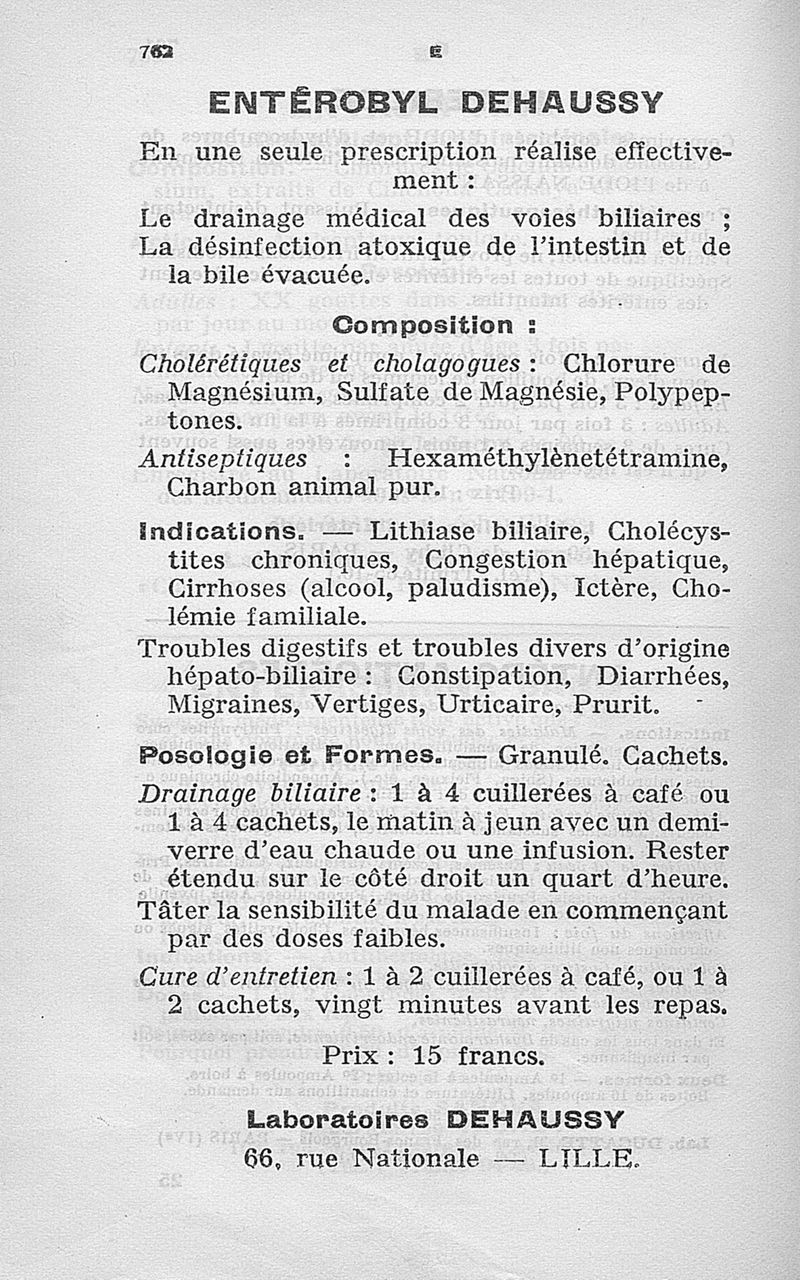 762 E

ENTÉROBYL DEHAUSSY

En une seule prescription réalise effectivement :

Le drainage médical des voies biliaires ;
La désinfection atoxique de l'intestin et de la bile évacuée.

Composition :

Cholérétiques et cholagogues : Chlorure de Magnésium, Sulfate de Magnésie, Polypeptones.

Antiseptiques : Hexaméthylènetétramine, Charbon animal pur.

Indications. — Lithiase biliaire, Cholécystites chroniques, Congestion hépatique, Cirrhoses (alcool, paludisme), Ictère, Cholémie familiale.

Troubles digestifs et troubles divers d'origine hépato-biliaire : Constipation, Diarrhées, Migraines, Vertiges, Urticaire, Prurit.

Posologie et Formes. — Granulé. Cachets.

Drainage biliaire : 1 à 4 cuillerées à café ou 1 à 4 cachets, le matin à jeun avec un demi-verre d'eau chaude ou une infusion. Rester étendu sur le côté droit un quart d'heure.

Tâter la sensibilité du malade en commençant par des doses faibles.

Cure d'entretien : 1 à 2 cuillerées à café, ou 1 à 2 cachets, vingt minutes avant les repas.

Prix : 15 francs.

Laboratoires DEHAUSSY
66, rue Nationale — LILLE.